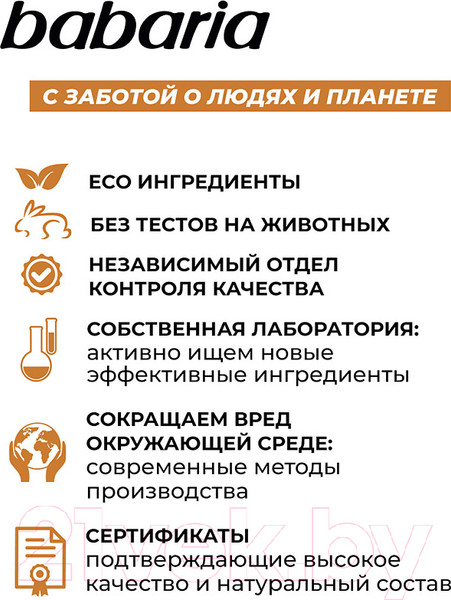 babaria

С ЗАБОТОЙ О ЛЮДЯХ И ПЛАНЕТЕ

ECO ИНГРЕДИЕНТЫ

БЕЗ ТЕСТОВ НА ЖИВОТНЫХ

НЕЗАВИСИМЫЙ ОТДЕЛ КОНТРОЛЯ КАЧЕСТВА

СОБСТВЕННАЯ ЛАБОРАТОРИЯ: активно ищем новые эффективные ингредиенты

СОКРАЩАЕМ ВРЕД ОКРУЖАЮЩЕЙ СРЕДЕ: современные методы производства

СЕРТИФИКАТЫ подтверждающие высокое качество и натуральный состав

21vek.by